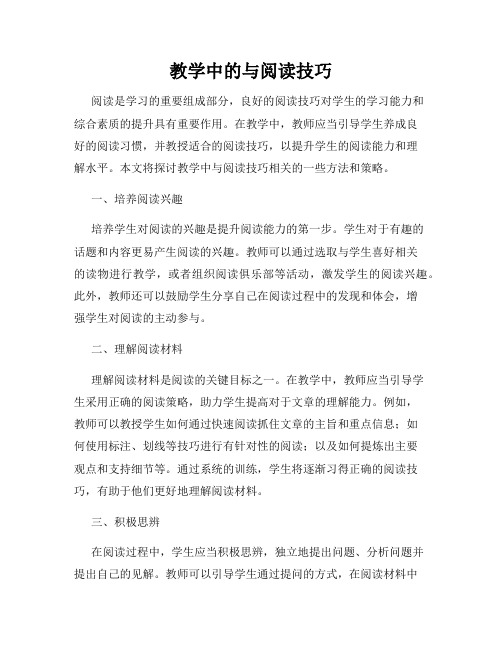 教学中的与阅读技巧

阅读是学习的重要组成部分，良好的阅读技巧对学生的学习能力和综合素质的提升具有重要作用。在教学中，教师应当引导学生养成良好的阅读习惯，并教授适合的阅读技巧，以提升学生的阅读能力和理解水平。本文将探讨教学中与阅读技巧相关的一些方法和策略。

一、培养阅读兴趣

培养学生对阅读的兴趣是提升阅读能力的第一步。学生对于有趣的话题和内容更易产生阅读的兴趣。教师可以通过选取与学生喜好相关的读物进行教学，或者组织阅读俱乐部等活动，激发学生的阅读兴趣。此外，教师还可以鼓励学生分享自己在阅读过程中的发现和体会，增强学生对阅读的主动参与。

二、理解阅读材料

理解阅读材料是阅读的关键目标之一。在教学中，教师应当引导学生采用正确的阅读策略，助力学生提高对于文章的理解能力。例如，教师可以教授学生如何通过快速阅读抓住文章的主旨和重点信息；如何使用标注、划线等技巧进行有针对性的阅读；以及如何提炼出主要观点和支持细节等。通过系统的训练，学生将逐渐习得正确的阅读技巧，有助于他们更好地理解阅读材料。

三、积极思辨

在阅读过程中，学生应当积极思辨，独立地提出问题、分析问题并提出自己的见解。教师可以引导学生通过提问的方式，在阅读材料中